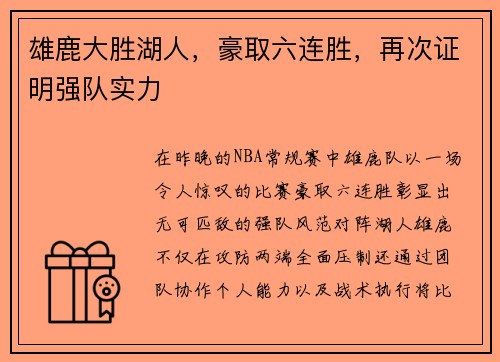 雄鹿大胜湖人，豪取六连胜，再次证明强队实力

在昨晚的NBA常规赛中雄鹿队以一场令人惊叹的比赛豪取六连胜彰显出无可匹敌的强队风范对阵湖人雄鹿不仅在攻防两端全面压制还通过团队协作个人能力以及战术执行将比